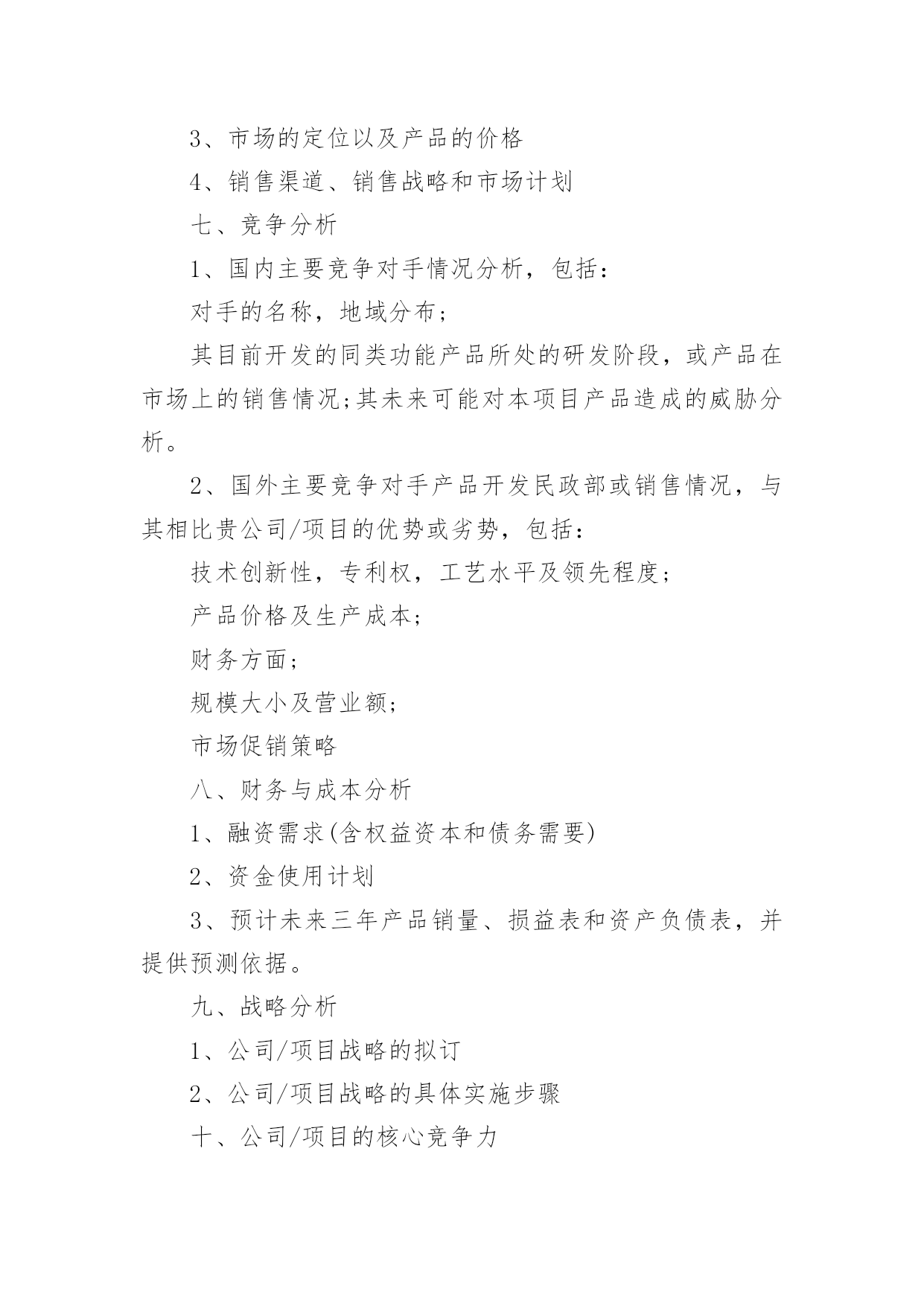 3、市场的定位以及产品的价格

4、销售渠道、销售战略和市场计划

七、竞争分析

1、国内主要竞争对手情况分析，包括：

对手的名称，地域分布;

其目前开发的同类功能产品所处的研发阶段，或产品在市场上的销售情况;其未来可能对本项目产品造成的威胁分析。

2、国外主要竞争对手产品开发民政部或销售情况，与其相比贵公司/项目的优势或劣势，包括：

技术创新性，专利权，工艺水平及领先程度;

产品价格及生产成本;

财务方面;

规模大小及营业额;

市场促销策略

八、财务与成本分析

1、融资需求(含权益资本和债务需要)

2、资金使用计划

3、预计未来三年产品销量、损益表和资产负债表，并提供预测依据。

九、战略分析

1、公司/项目战略的拟订

2、公司/项目战略的具体实施步骤

十、公司/项目的核心竞争力